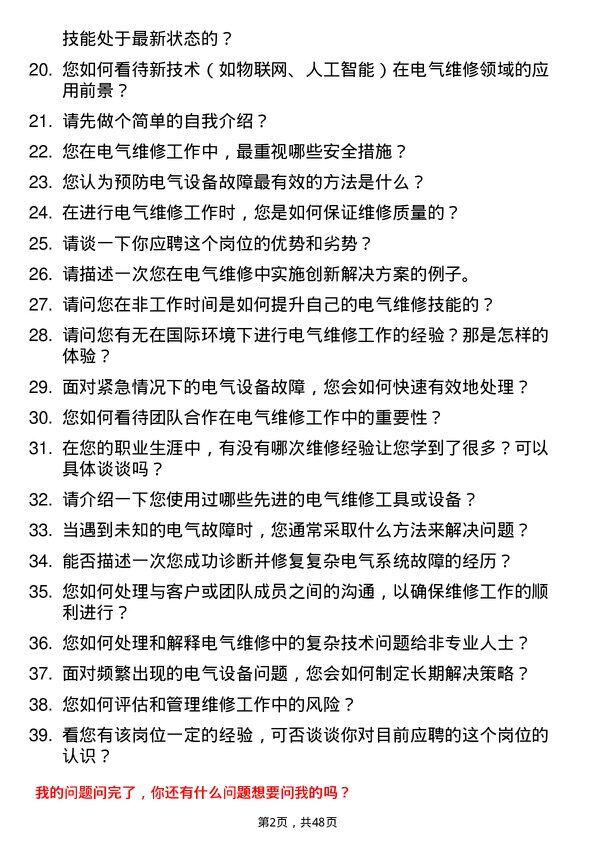 技能处于最新状态的？

20. 您如何看待新技术（如物联网、人工智能）在电气维修领域的应用前景？

21. 请先做个简单的自我介绍？

22. 您在电气维修工作中，最重视哪些安全措施？

23. 您认为预防电气设备故障最有效的方法是什么？

24. 在进行电气维修工作时，您是如何保证维修质量的？

25. 请谈一下你应聘这个岗位的优势和劣势？

26. 请描述一次您在电气维修中实施创新解决方案的例子。

27. 请问您在非工作时间是如何提升自己的电气维修技能的？

28. 请问您有无在国际环境下进行电气维修工作的经验？那是怎样的体验？

29. 面对紧急情况下的电气设备故障，您会如何快速有效地处理？

30. 您如何看待团队合作在电气维修工作中的重要性？

31. 在您的职业生涯中，有没有哪次维修经验让您学到了很多？可以具体谈谈吗？

32. 请介绍一下您使用过哪些先进的电气维修工具或设备？

33. 当遇到未知的电气故障时，您通常采取什么方法来解决问题？

34. 能否描述一次您成功诊断并修复复杂电气系统故障的经历？

35. 您如何处理与客户或团队成员之间的沟通，以确保维修工作的顺利进行？

36. 您如何处理和解释电气维修中的复杂技术问题给非专业人士？

37. 面对频繁出现的电气设备问题，您会如何制定长期解决策略？

38. 您如何评估和管理维修工作中的风险？

39. 看您有该岗位一定的经验，可否谈谈你对目前应聘的这个岗位的认识？

我的问题问完了，你还有什么问题想要问我的吗？

第2页，共48页